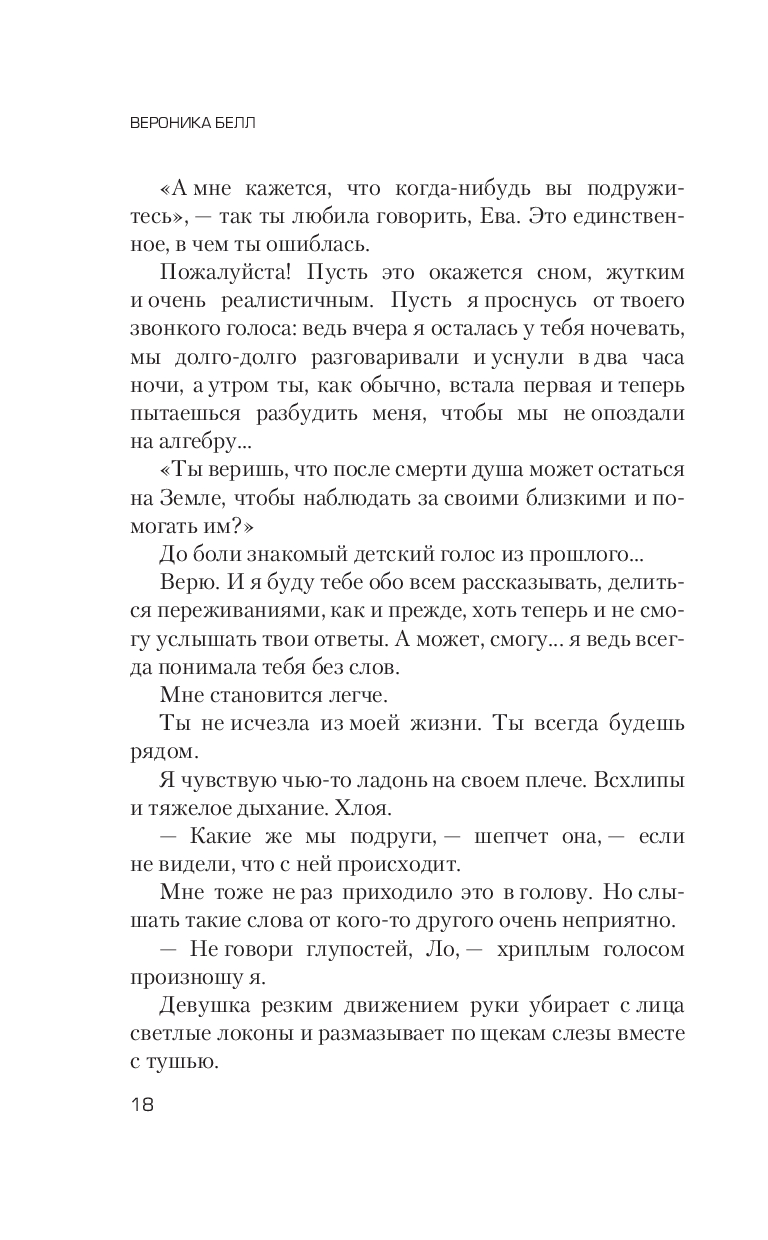 ВЕРОНИКА БЕЛЛ

«А мне кажется, что когда-нибудь вы подружитесь», — так ты любила говорить, Ева. Это единственное, в чем ты ошиблась.

Пожалуйста! Пусть это окажется сном, жутким и очень реалистичным. Пусть я проснусь от твоего звонкого голоса: ведь вчера я осталась у тебя ночевать, мы долго-долго разговаривали и уснули в два часа ночи, а утром ты, как обычно, встала первая и теперь пытаешься разбудить меня, чтобы мы не опоздали на алгебру...

«Ты веришь, что после смерти душа может остаться на Земле, чтобы наблюдать за своими близкими и помогать им?»

До боли знакомый детский голос из прошлого...

Верю. И я буду тебе обо всем рассказывать, делиться переживаниями, как и прежде, хоть теперь и не смогу услышать твои ответы. А может, смогу... я ведь всегда понимала тебя без слов.

Мне становится легче.

Ты не исчезла из моей жизни. Ты всегда будешь рядом.

Я чувствую чью-то ладонь на своем плече. Всхлипы и тяжелое дыхание. Хлоя.

— Какие же мы подруги, — шепчет она, — если не видели, что с ней происходит.

Мне тоже не раз приходило это в голову. Но слышать такие слова от кого-то другого очень неприятно.

— Не говори глупостей, Ло, — хриплым голосом произношу я.

Девушка резким движением руки убирает с лица светлые локоны и размазывает по щекам слезы вместе с тушью.

18